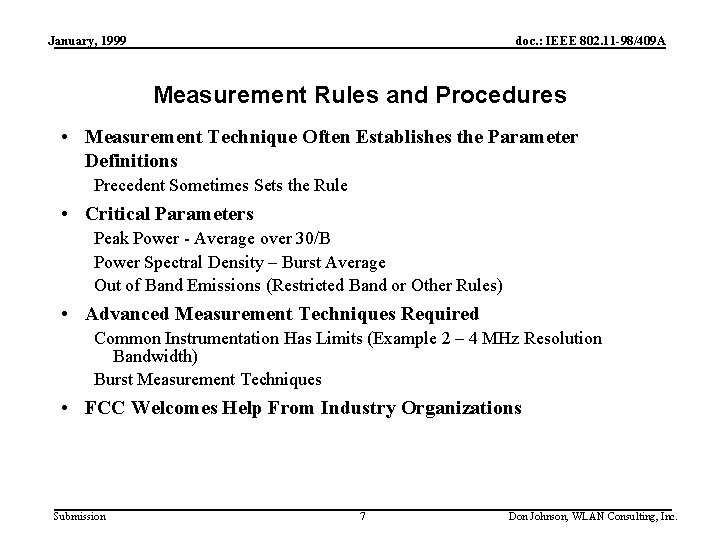 January, 1999

doc.: IEEE 802.11-98/409A

Measurement Rules and Procedures

• Measurement Technique Often Establishes the Parameter Definitions

Precedent Sometimes Sets the Rule

• Critical Parameters

Peak Power - Average over 30/B

Power Spectral Density – Burst Average

Out of Band Emissions (Restricted Band or Other Rules)

• Advanced Measurement Techniques Required

Common Instrumentation Has Limits (Example 2 – 4 MHz Resolution Bandwidth)

Burst Measurement Techniques

• FCC Welcomes Help From Industry Organizations

Submission

7

Don Johnson, WLAN Consulting, Inc.